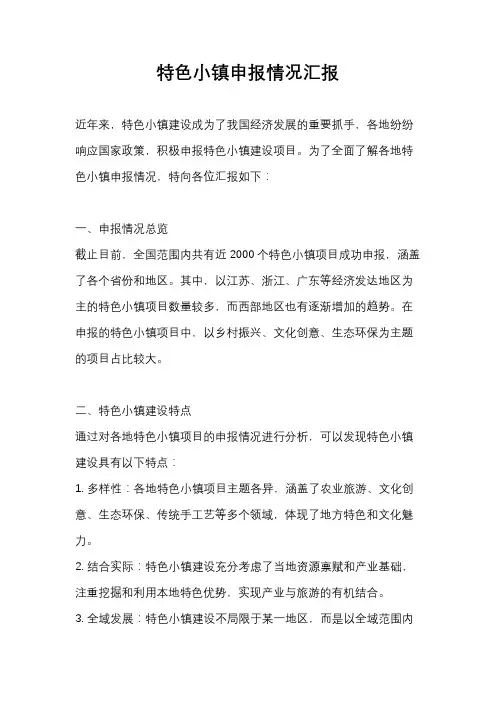 特色小镇申报情况汇报

近年来，特色小镇建设成为了我国经济发展的重要抓手，各地纷纷响应国家政策，积极申报特色小镇建设项目。为了全面了解各地特色小镇申报情况，特向各位汇报如下：

一、申报情况总览
截止目前，全国范围内共有近 2000 个特色小镇项目成功申报，涵盖了各个省份和地区。其中，以江苏、浙江、广东等经济发达地区为主的特色小镇项目数量较多，而西部地区也有逐渐增加的趋势。在申报的特色小镇项目中，以乡村振兴、文化创意、生态环保为主题的项目占比较大。

二、特色小镇建设特点
通过对各地特色小镇项目的申报情况进行分析，可以发现特色小镇建设具有以下特点：
1. 多样性：各地特色小镇项目主题各异，涵盖了农业旅游、文化创意、生态环保、传统手工艺等多个领域，体现了地方特色和文化魅力。
2. 结合实际：特色小镇建设充分考虑了当地资源禀赋和产业基础，注重挖掘和利用本地特色优势，实现产业与旅游的有机结合。
3. 全域发展：特色小镇建设不局限于某一地区，而是以全域范围内